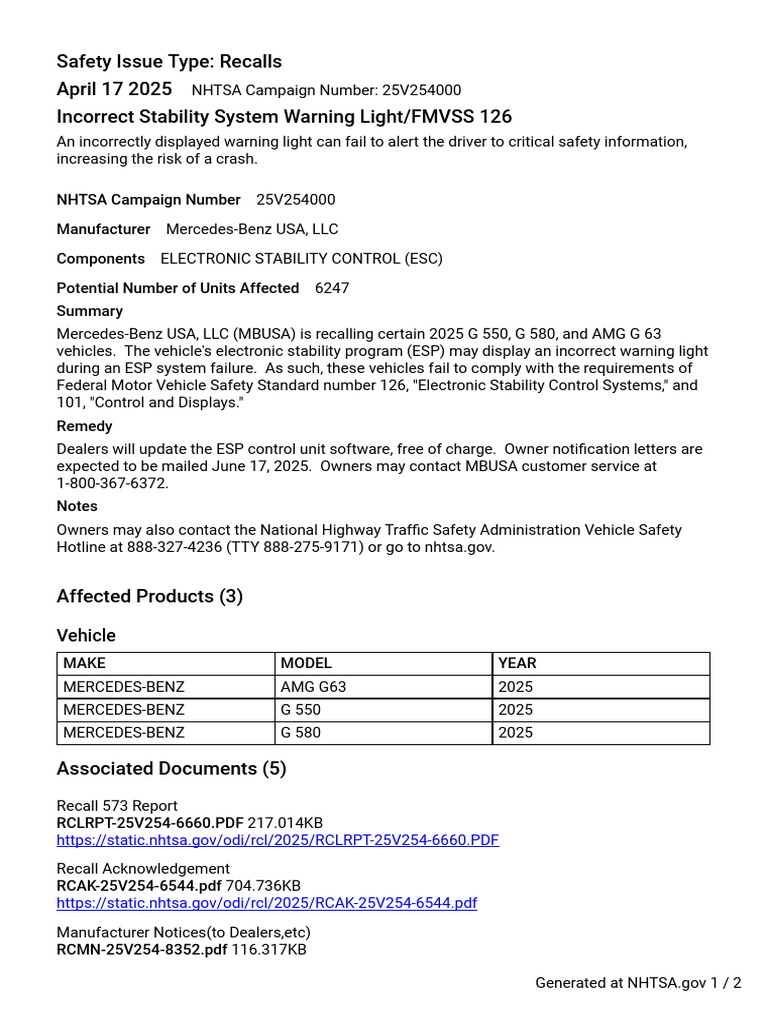 Safety Issue Type: Recalls

April 17 2025 NHTSA Campaign Number: 25V254000

Incorrect Stability System Warning Light/FMVSS 126

An incorrectly displayed warning light can fail to alert the driver to critical safety information, increasing the risk of a crash.

NHTSA Campaign Number 25V254000

Manufacturer Mercedes-Benz USA, LLC

Components ELECTRONIC STABILITY CONTROL (ESC)

Potential Number of Units Affected 6247

Summary

Mercedes-Benz USA, LLC (MBUSA) is recalling certain 2025 G 550, G 580, and AMG G 63 vehicles. The vehicle's electronic stability program (ESP) may display an incorrect warning light during an ESP system failure. As such, these vehicles fail to comply with the requirements of Federal Motor Vehicle Safety Standard number 126, "Electronic Stability Control Systems," and 101, "Control and Displays."

Remedy

Dealers will update the ESP control unit software, free of charge. Owner notification letters are expected to be mailed June 17, 2025. Owners may contact MBUSA customer service at 1-800-367-6372.

Notes

Owners may also contact the National Highway Traffic Safety Administration Vehicle Safety Hotline at 888-327-4236 (TTY 888-275-9171) or go to nhtsa.gov.

Affected Products (3)

Vehicle

| MAKE | MODEL | YEAR |
|---|---|---|
| MERCEDES-BENZ | AMG G63 | 2025 |
| MERCEDES-BENZ | G 550 | 2025 |
| MERCEDES-BENZ | G 580 | 2025 |

Associated Documents (5)

Recall 573 Report
RCLRPT-25V254-6660.PDF 217.014KB
https://static.nhtsa.gov/odi/rcl/2025/RCLRPT-25V254-6660.PDF

Recall Acknowledgement
RCAK-25V254-6544.pdf 704.736KB
https://static.nhtsa.gov/odi/rcl/2025/RCAK-25V254-6544.pdf

Manufacturer Notices(to Dealers,etc)
RCMN-25V254-8352.pdf 116.317KB

Generated at NHTSA.gov 1 / 2